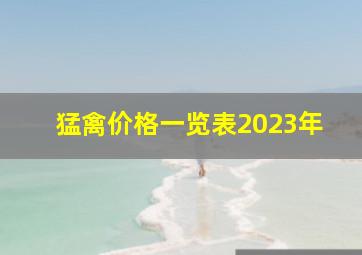 猛禽价格一览表2023年